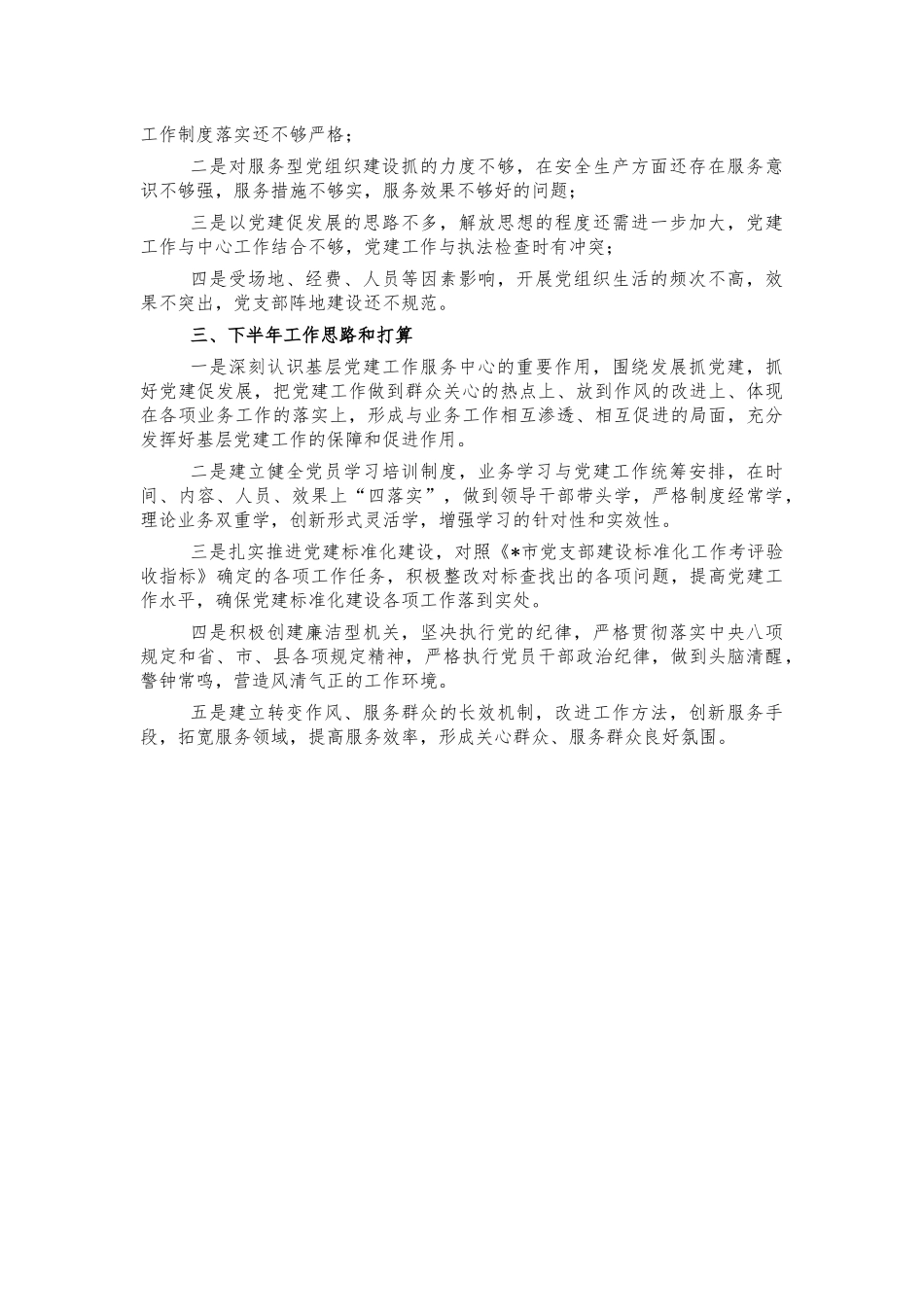 工作制度落实还不够严格；

二是对服务型党组织建设抓的力度不够，在安全生产方面还存在服务意识不够强，服务措施不够实，服务效果不够好的问题；

三是以党建促发展的思路不多，解放思想的程度还需进一步加大，党建工作与中心工作结合不够，党建工作与执法检查时有冲突；

四是受场地、经费、人员等因素影响，开展党组织生活的频次不高，效果不突出，党支部阵地建设还不规范。

三、下半年工作思路和打算

一是深刻认识基层党建工作服务中心的重要作用，围绕发展抓党建，抓好党建促发展，把党建工作做到群众关心的热点上、放到作风的改进上、体现在各项业务工作的落实上，形成与业务工作相互渗透、相互促进的局面，充分发挥好基层党建工作的保障和促进作用。

二是建立健全党员学习培训制度，业务学习与党建工作统筹安排，在时间、内容、人员、效果上“四落实”，做到领导干部带头学，严格制度经常学，理论业务双重学，创新形式灵活学，增强学习的针对性和实效性。

三是扎实推进党建标准化建设，对照《*市党支部建设标准化工作考评验收指标》确定的各项工作任务，积极整改对标查找出的各项问题，提高党建工作水平，确保党建标准化建设各项工作落到实处。

四是积极创建廉洁型机关，坚决执行党的纪律，严格贯彻落实中央八项规定和省、市、县各项规定精神，严格执行党员干部政治纪律，做到头脑清醒，警钟常鸣，营造风清气正的工作环境。

五是建立转变作风、服务群众的长效机制，改进工作方法，创新服务手段，拓宽服务领域，提高服务效率，形成关心群众、服务群众良好氛围。